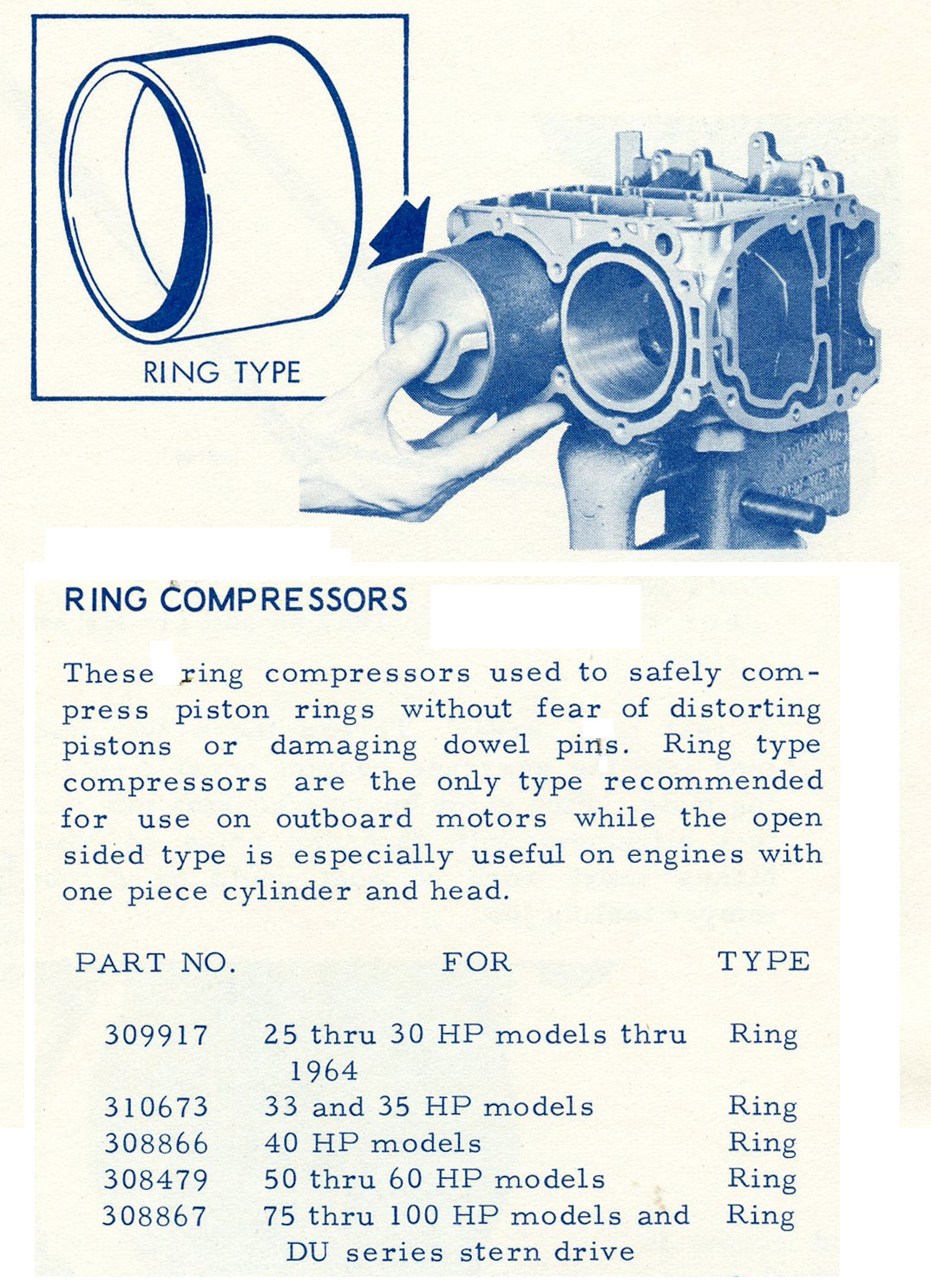 RING TYPE

RING COMPRESSORS

These ring compressors used to safely compress piston rings without fear of distorting pistons or damaging dowel pins. Ring type compressors are the only type recommended for use on outboard motors while the open sided type is especially useful on engines with one piece cylinder and head.

| PART NO. | FOR | TYPE |
|---|---|---|
| 309917 | 25 thru 30 HP models thru 1964 | Ring |
| 310673 | 33 and 35 HP models | Ring |
| 308866 | 40 HP models | Ring |
| 308479 | 50 thru 60 HP models | Ring |
| 308867 | 75 thru 100 HP models and DU series stern drive | Ring |